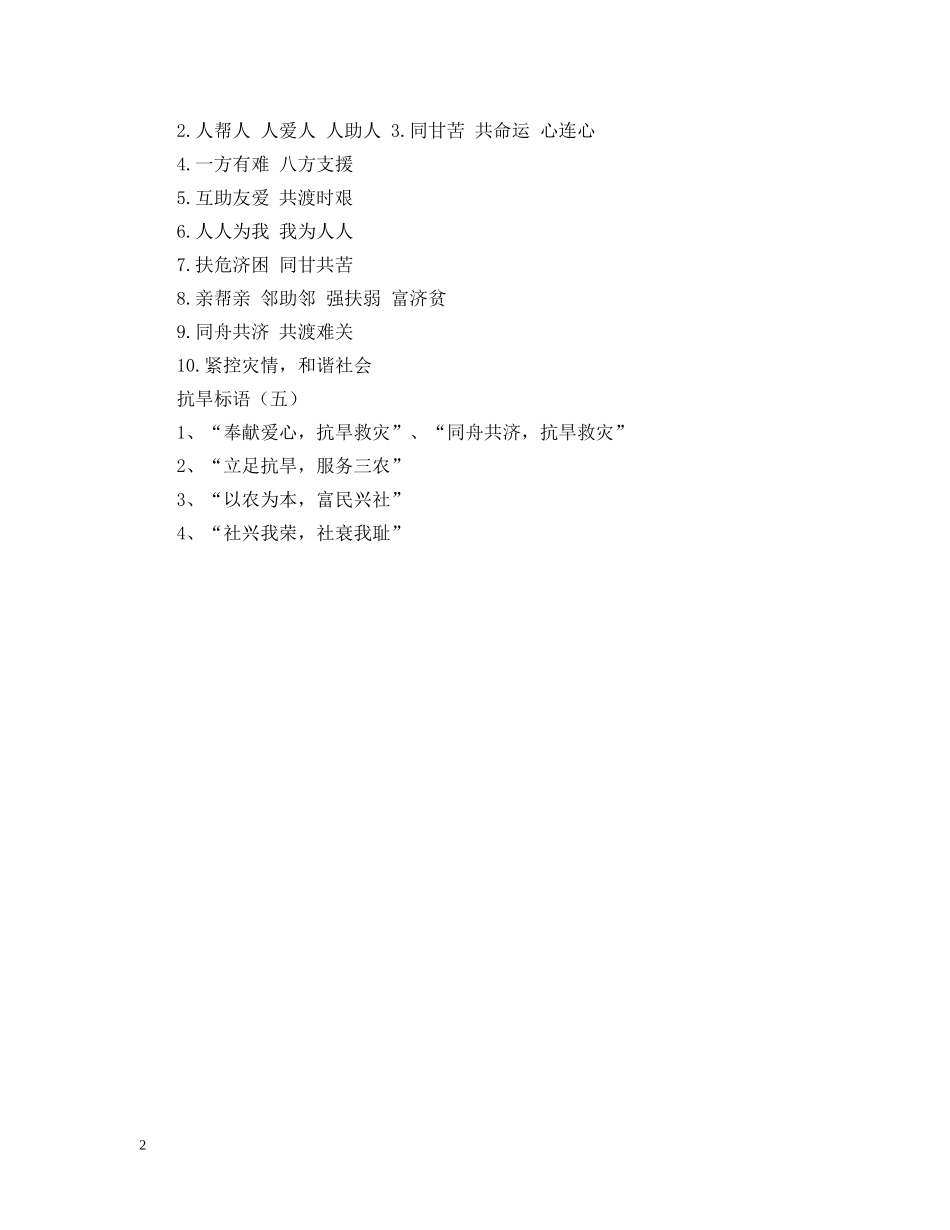 2.人帮人 人爱人 人助人 3.同甘苦 共命运 心连心
4.一方有难 八方支援
5.互助友爱 共渡时艰
6.人人为我 我为人人
7.扶危济困 同甘共苦
8.亲帮亲 邻助邻 强扶弱 富济贫
9.同舟共济 共渡难关
10.紧控灾情，和谐社会
抗旱标语（五）
1、“奉献爱心，抗旱救灾”、“同舟共济，抗旱救灾”
2、“立足抗旱，服务三农”
3、“以农为本，富民兴社”
4、“社兴我荣，社衰我耻”

2